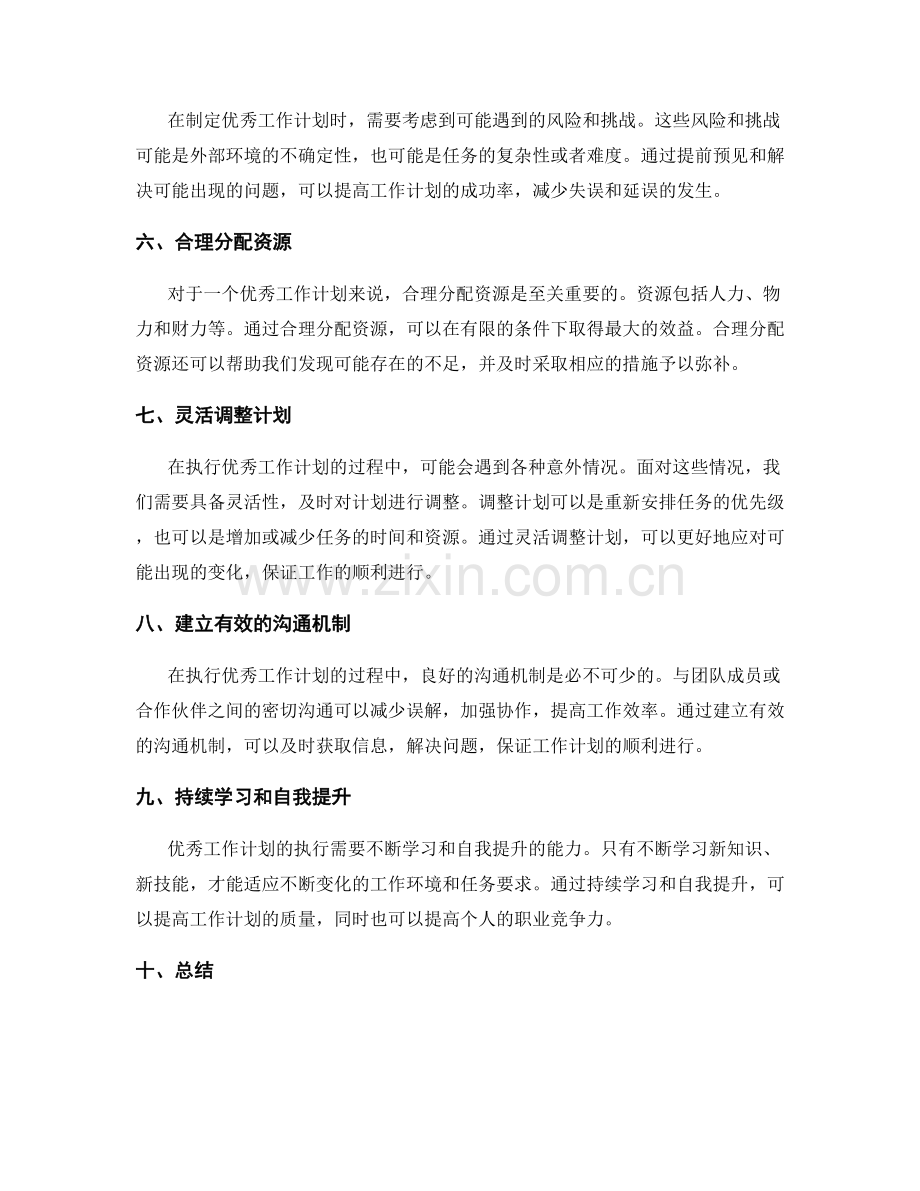 在制定优秀工作计划时，需要考虑到可能遇到的风险和挑战。这些风险和挑战可能是外部环境的不确定性，也可能是任务的复杂性或者难度。通过提前预见和解决可能出现的问题，可以提高工作计划的成功率，减少失误和延误的发生。

六、合理分配资源

对于一个优秀工作计划来说，合理分配资源是至关重要的。资源包括人力、物力和财力等。通过合理分配资源，可以在有限的条件下取得最大的效益。合理分配资源还可以帮助我们发现可能存在的不足，并及时采取相应的措施予以弥补。

七、灵活调整计划

在执行优秀工作计划的过程中，可能会遇到各种意外情况。面对这些情况，我们需要具备灵活性，及时对计划进行调整。调整计划可以是重新安排任务的优先级，也可以是增加或减少任务的时间和资源。通过灵活调整计划，可以更好地应对可能出现的变化，保证工作的顺利进行。

八、建立有效的沟通机制

在执行优秀工作计划的过程中，良好的沟通机制是必不可少的。与团队成员或合作伙伴之间的密切沟通可以减少误解，加强协作，提高工作效率。通过建立有效的沟通机制，可以及时获取信息，解决问题，保证工作计划的顺利进行。

九、持续学习和自我提升

优秀工作计划的执行需要不断学习和自我提升的能力。只有不断学习新知识、新技能，才能适应不断变化的工作环境和任务要求。通过持续学习和自我提升，可以提高工作计划的质量，同时也可以提高个人的职业竞争力。

十、总结

www.zixin.com.cn